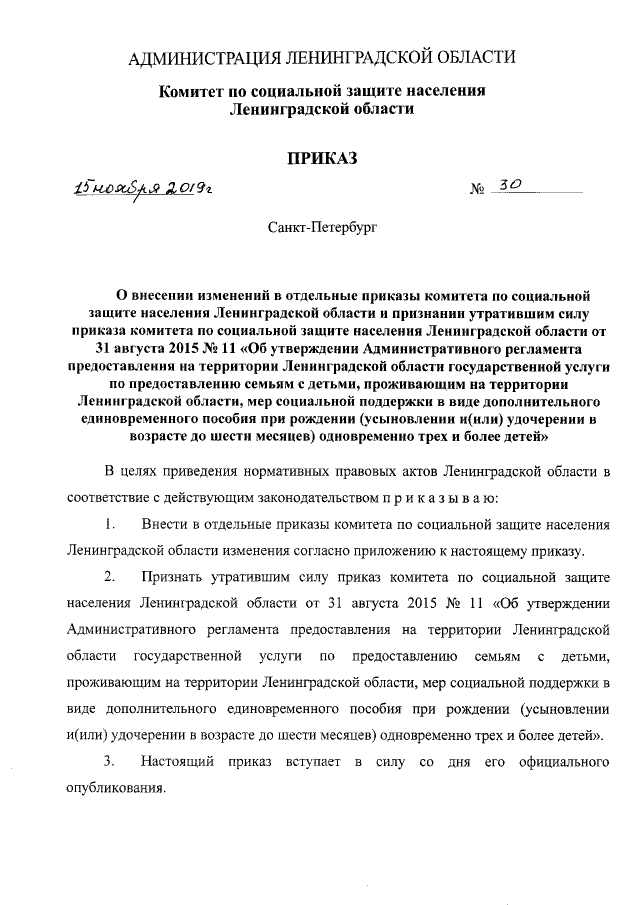 АДМИНИСТРАЦИЯ ЛЕНИНГРАДСКОЙ ОБЛАСТИ

Комитет по социальной защите населения Ленинградской области

ПРИКАЗ

15 ноября 2019г № 30

Санкт-Петербург

О внесении изменений в отдельные приказы комитета по социальной защите населения Ленинградской области и признании утратившим силу приказа комитета по социальной защите населения Ленинградской области от 31 августа 2015 № 11 «Об утверждении Административного регламента предоставления на территории Ленинградской области государственной услуги по предоставлению семьям с детьми, проживающим на территории Ленинградской области, мер социальной поддержки в виде дополнительного единовременного пособия при рождении (усыновлении и(или) удочерении в возрасте до шести месяцев) одновременно трех и более детей»

В целях приведения нормативных правовых актов Ленинградской области в соответствие с действующим законодательством п р и к а з ы в а ю:

1. Внести в отдельные приказы комитета по социальной защите населения Ленинградской области изменения согласно приложению к настоящему приказу.

2. Признать утратившим силу приказ комитета по социальной защите населения Ленинградской области от 31 августа 2015 № 11 «Об утверждении Административного регламента предоставления на территории Ленинградской области государственной услуги по предоставлению семьям с детьми, проживающим на территории Ленинградской области, мер социальной поддержки в виде дополнительного единовременного пособия при рождении (усыновлении и(или) удочерении в возрасте до шести месяцев) одновременно трех и более детей».

3. Настоящий приказ вступает в силу со дня его официального опубликования.